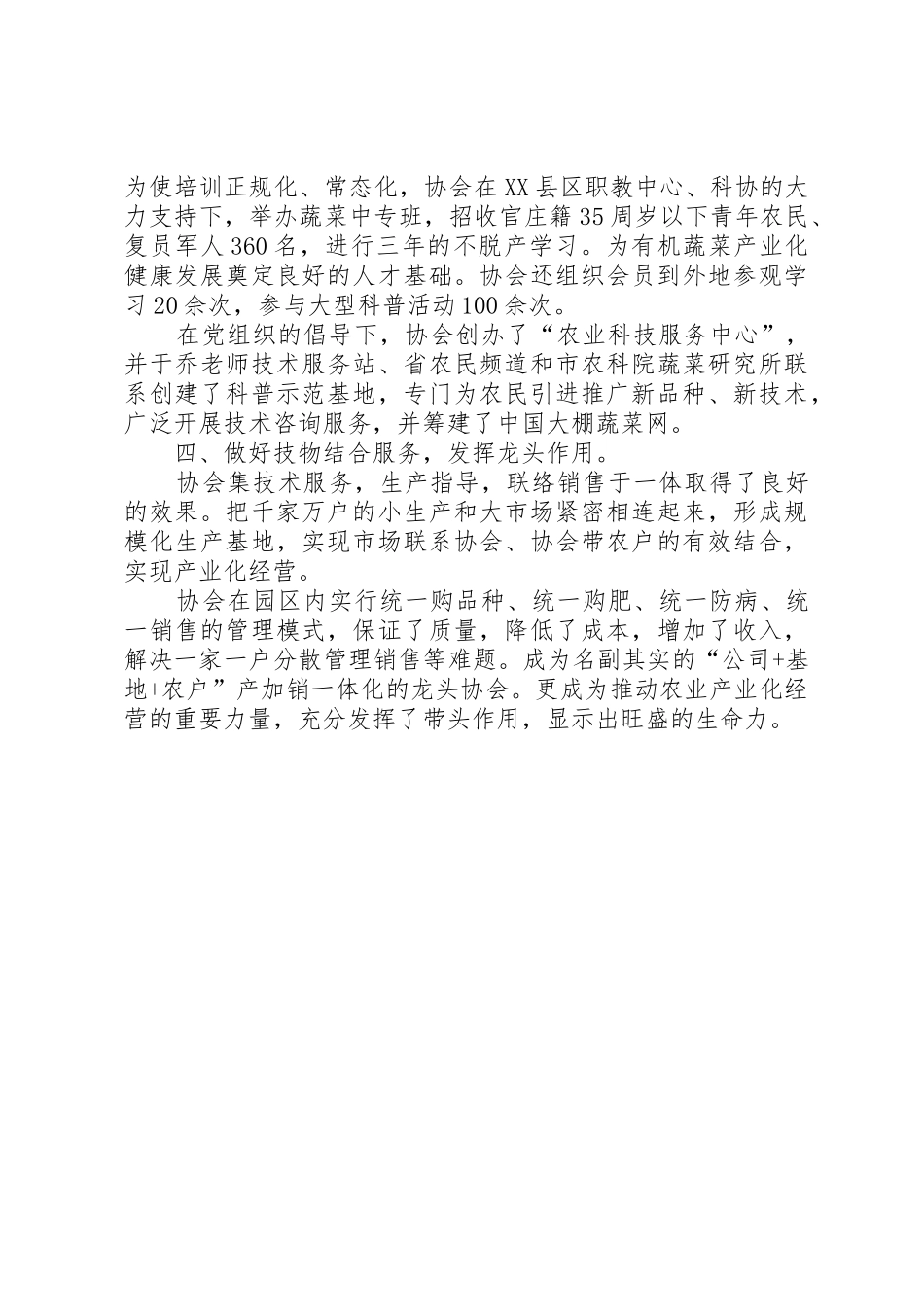 为使培训正规化、常态化，协会在XX县区职教中心、科协的大力支持下，举办蔬菜中专班，招收官庄籍35周岁以下青年农民、复员军人360名，进行三年的不脱产学习。为有机蔬菜产业化健康发展奠定良好的人才基础。协会还组织会员到外地参观学习20余次，参与大型科普活动100余次。

在党组织的倡导下，协会创办了“农业科技服务中心”，并于乔老师技术服务站、省农民频道和市农科院蔬菜研究所联系创建了科普示范基地，专门为农民引进推广新品种、新技术，广泛开展技术咨询服务，并筹建了中国大棚蔬菜网。

四、做好技物结合服务，发挥龙头作用。

协会集技术服务，生产指导，联络销售于一体取得了良好的效果。把千家万户的小生产和大市场紧密相连起来，形成规模化生产基地，实现市场联系协会、协会带农户的有效结合，实现产业化经营。

协会在园区内实行统一购品种、统一购肥、统一防病、统一销售的管理模式，保证了质量，降低了成本，增加了收入，解决一家一户分散管理销售等难题。成为名副其实的“公司+基地+农户”产加销一体化的龙头协会。更成为推动农业产业化经营的重要力量，充分发挥了带头作用，显示出旺盛的生命力。